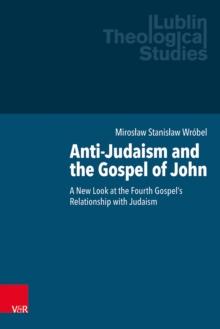 Lublin Theological Studies

Mirosław Stanisław Wróbel

Anti-Judaism and the Gospel of John

A New Look at the Fourth Gospel's Relationship with Judaism

V&R